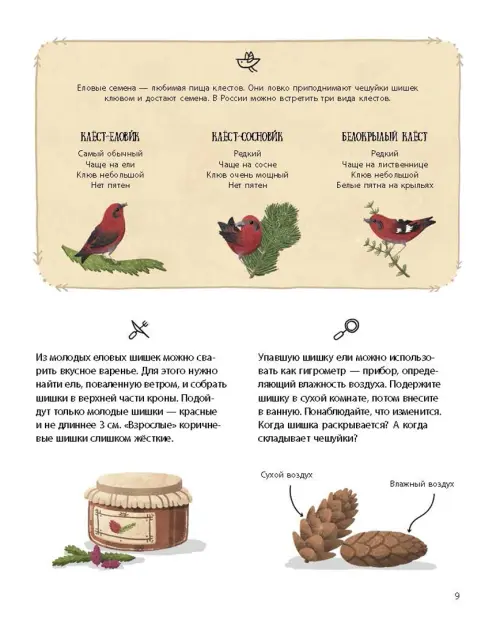 Еловые семена — любимая пища клестов. Они ловко приподнимают чешуйки шишек клювом и достают семена. В России можно встретить три вида клестов.

КЛЁСТ-ЕЛОВИК
Самый обычный
Чаще на ели
Клюв небольшой
Нет пятен

КЛЁСТ-СОСНОВИК
Редкий
Чаще на сосне
Клюв очень мощный
Нет пятен

БЕЛОКРЫЛЫЙ КЛЁСТ
Редкий
Чаще на лиственнице
Клюв небольшой
Белые пятна на крыльях

Из молодых еловых шишек можно сварить вкусное варенье. Для этого нужно найти ель, поваленную ветром, и собрать шишки в верхней части кроны. Подойдут только молодые шишки — красные и не длиннее 3 см. «Взрослые» коричневые шишки слишком жёсткие.

Упавшую шишку ели можно использовать как гигрометр — прибор, определяющий влажность воздуха. Подержите шишку в сухой комнате, потом внесите в ванную. Понаблюдайте, что изменится. Когда шишка раскрывается? А когда складывает чешуйки?

Сухой воздух

Влажный воздух

9